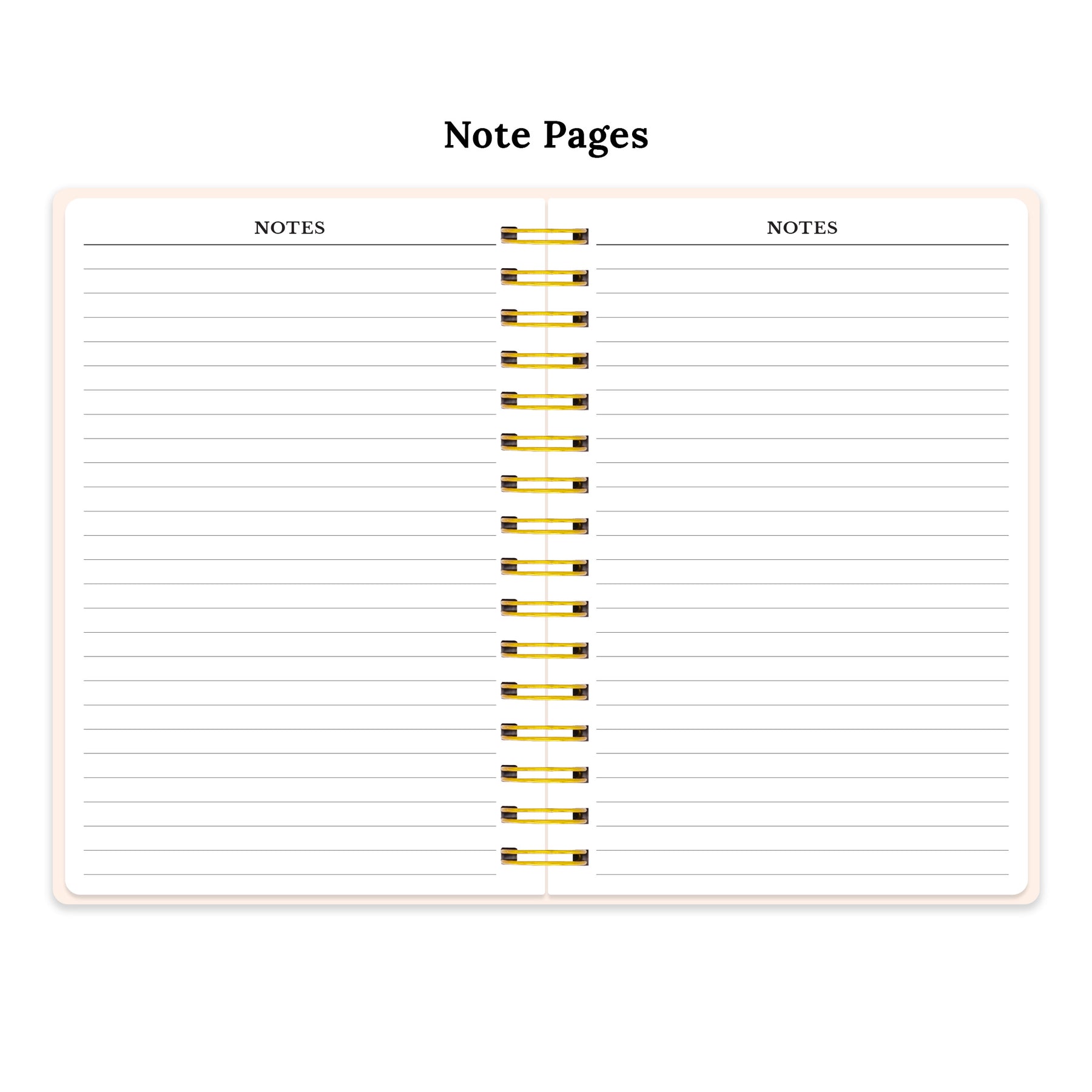 Note Pages

NOTES

NOTES